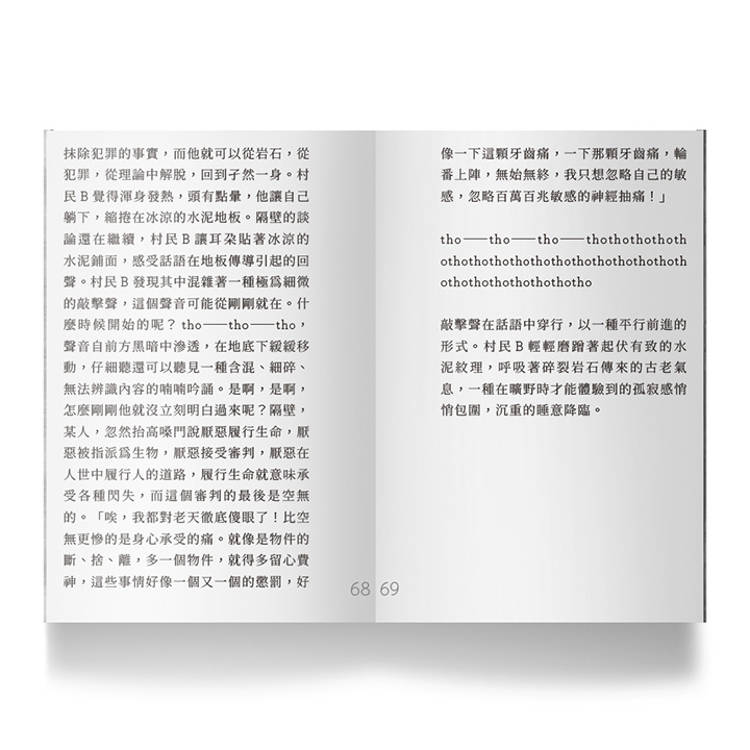 抹除犯罪的事實，而他就可以從岩石，從犯罪，從理論中解脫，回到孑然一身。村民B覺得渾身發熱，頭有點暈，他讓自己躺下，縮捲在冰涼的水泥地板。隔壁的談論還在繼續，村民B讓耳朵貼著冰涼的水泥鋪面，感受話語在地板傳導引起的回聲。村民B發現其中混雜著一種極爲細微的敲擊聲，這個聲音可能從剛剛就在。什麼時候開始的呢？tho——tho——tho，聲音自前方黑暗中滲透，在地底下緩緩移動，仔細聽還可以聽見一種含混、細碎、無法辨識內容的喃喃吟誦。是啊，是啊，怎麼剛剛他就沒立刻明白過來呢？隔壁，某人，忽然抬高嗓門說厭惡履行生命，厭惡被指派爲生物，厭惡接受審判，厭惡在人世中履行人的道路，履行生命就意味承受各種閃失，而這個審判的最後是空無的。「唉，我都對老天徹底傻眼了！比空無更慘的是身心承受的痛。就像是物件的斷、捨、離，多一個物件，就得多留心費神，這些事情好像一個又一個的懲罰，好

68

像一下這顆牙齒痛，一下那顆牙齒痛，輪番上陣，無始無終，我只想忽略自己的敏感，忽略百萬百兆敏感的神經抽痛！」

tho——tho——tho——thothothothothothothothothothothothothothothothothothothothothothothothotho

敲擊聲在話語中穿行，以一種平行前進的形式。村民B輕輕磨蹭著起伏有致的水泥紋理，呼吸著碎裂岩石傳來的古老氣息，一種在曠野時才能體驗到的孤寂感悄悄包圍，沉重的睡意降臨。

69